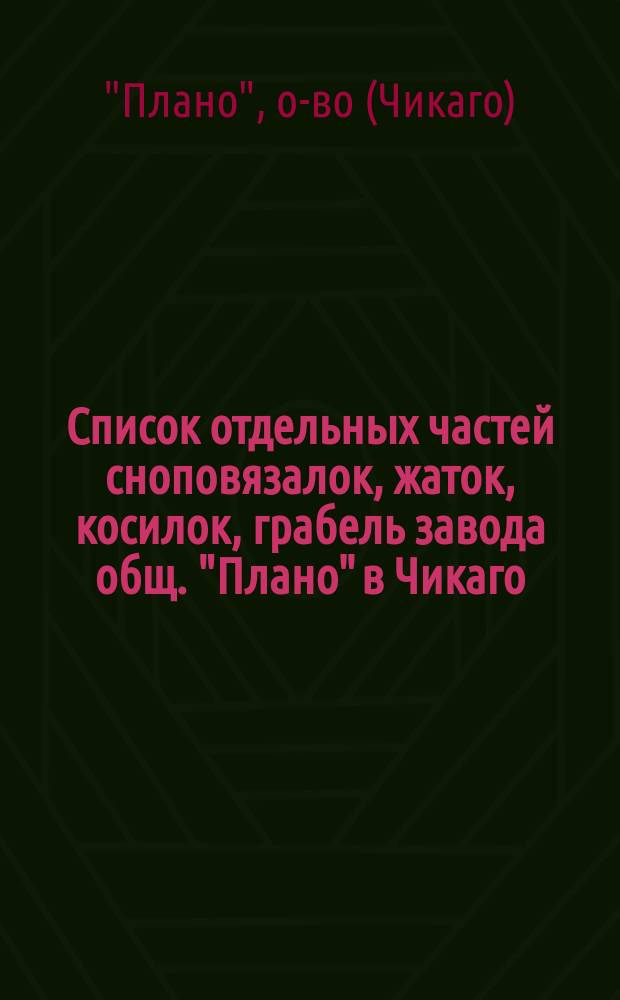 "Плано", о-во (Чикаго)

Список отдельных частей сноповязалок, жаток, косилок, грабель завода общ. "Плано" в Чикаго